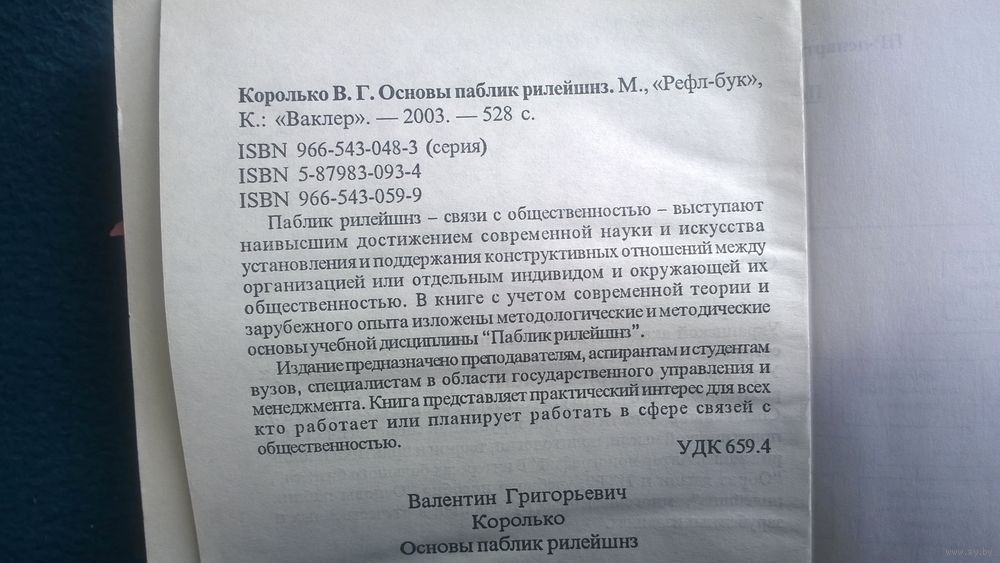 Королько В. Г. Основы паблик рилейшнз. М., «Рефл-бук», К.: «Ваклер». — 2003. — 528 с.

ISBN 966-543-048-3 (серия)
ISBN 5-87983-093-4
ISBN 966-543-059-9

Паблик рилейшнз – связи с общественностью – выступают наивысшим достижением современной науки и искусства установления и поддержания конструктивных отношений между организацией или отдельным индивидом и окружающей их общественностью. В книге с учетом современной теории и зарубежного опыта изложены методологические и методические основы учебной дисциплины "Паблик рилейшнз".

Издание предназначено преподавателям, аспирантам и студентам вузов, специалистам в области государственного управления и менеджмента. Книга представляет практический интерес для всех кто работает или планирует работать в сфере связей с общественностью.

УДК 659.4

Валентин Григорьевич
Королько
Основы паблик рилейшнз